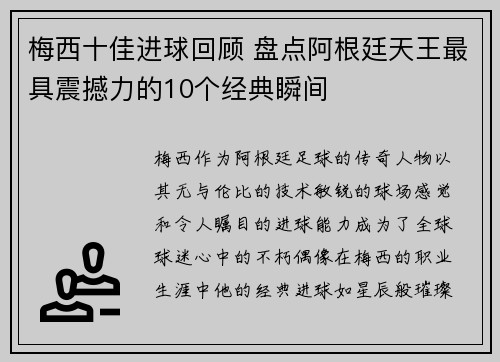 梅西十佳进球回顾 盘点阿根廷天王最具震撼力的10个经典瞬间

梅西作为阿根廷足球的传奇人物以其无与伦比的技术敏锐的球场感觉和令人瞩目的进球能力成为了全球球迷心中的不朽偶像在梅西的职业生涯中他的经典进球如星辰般璀璨